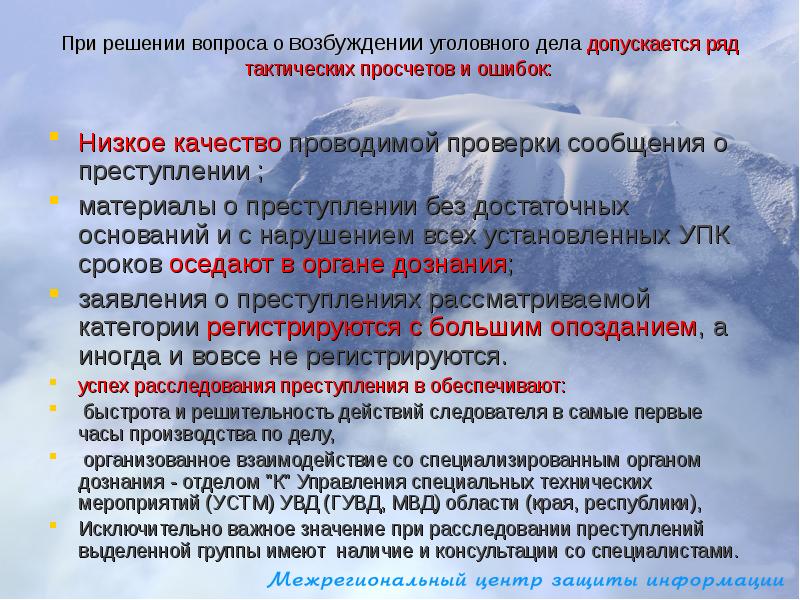 При решении вопроса о возбуждении уголовного дела допускается ряд тактических просчетов и ошибок:

Низкое качество проводимой проверки сообщения о преступлении ;

материалы о преступлении без достаточных оснований и с нарушением всех установленных УПК сроков оседают в органе дознания;

заявления о преступлениях рассматриваемой категории регистрируются с большим опозданием, а иногда и вовсе не регистрируются.

успех расследования преступления в обеспечивают:

быстрота и решительность действий следователя в самые первые часы производства по делу,

организованное взаимодействие со специализированным органом дознания - отделом "К" Управления специальных технических мероприятий (УСТМ) УВД (ГУВД, МВД) области (края, республики),

Исключительно важное значение при расследовании преступлений выделенной группы имеют наличие и консультации со специалистами.

Межрегиональный центр защиты информации